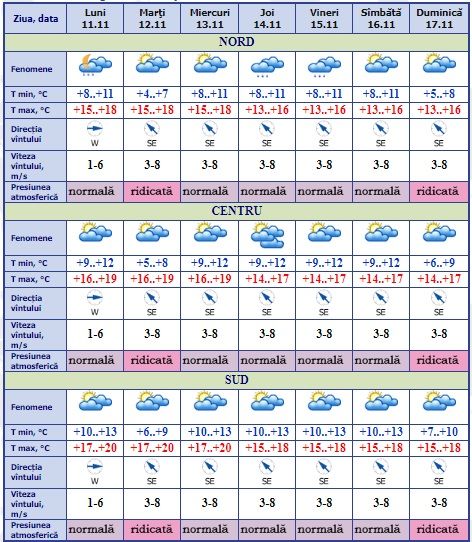 | Ziua, data | Luni 11.11 | Marţi 12.11 | Miercuri 13.11 | Joi 14.11 | Vineri 15.11 | Sîmbătă 16.11 | Duminică 17.11 |
|---|---|---|---|---|---|---|---|
| NORD | | | | | | | |
| Fenomene | | | | | | | |
| T min, °C | +8..+11 | +4..+7 | +8..+11 | +8..+11 | +8..+11 | +8..+11 | +5..+8 |
| T max, °C | +15..+18 | +15..+18 | +15..+18 | +13..+16 | +13..+16 | +13..+16 | +13..+16 |
| Direcţia vîntului | W | SE | SE | SE | SE | SE | SE |
| Viteza vîntului, m/s | 1-6 | 3-8 | 3-8 | 3-8 | 3-8 | 3-8 | 3-8 |
| Presiunea atmosferică | normală | ridicată | normală | normală | normală | normală | ridicată |
| CENTRU | | | | | | | |
| Fenomene | | | | | | | |
| T min, °C | +9..+12 | +5..+8 | +9..+12 | +9..+12 | +9..+12 | +9..+12 | +6..+9 |
| T max, °C | +16..+19 | +16..+19 | +16..+19 | +14..+17 | +14..+17 | +14..+17 | +14..+17 |
| Direcţia vîntului | W | SE | SE | SE | SE | SE | SE |
| Viteza vîntului, m/s | 1-6 | 3-8 | 3-8 | 3-8 | 3-8 | 3-8 | 3-8 |
| Presiunea atmosferică | normală | ridicată | normală | normală | normală | normală | ridicată |
| SUD | | | | | | | |
| Fenomene | | | | | | | |
| T min, °C | +10..+13 | +6..+9 | +10..+13 | +10..+13 | +10..+13 | +10..+13 | +7..+10 |
| T max, °C | +17..+20 | +17..+20 | +17..+20 | +15..+18 | +15..+18 | +15..+18 | +15..+18 |
| Direcţia vîntului | W | SE | SE | SE | SE | SE | SE |
| Viteza vîntului, m/s | 1-6 | 3-8 | 3-8 | 3-8 | 3-8 | 3-8 | 3-8 |
| Presiunea atmosferică | normală | ridicată | normală | normală | normală | normală | ridicată |